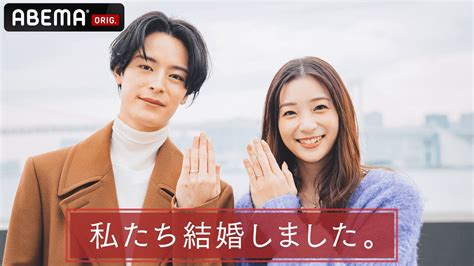 ABEMA ORIG.

私たち結婚しました。